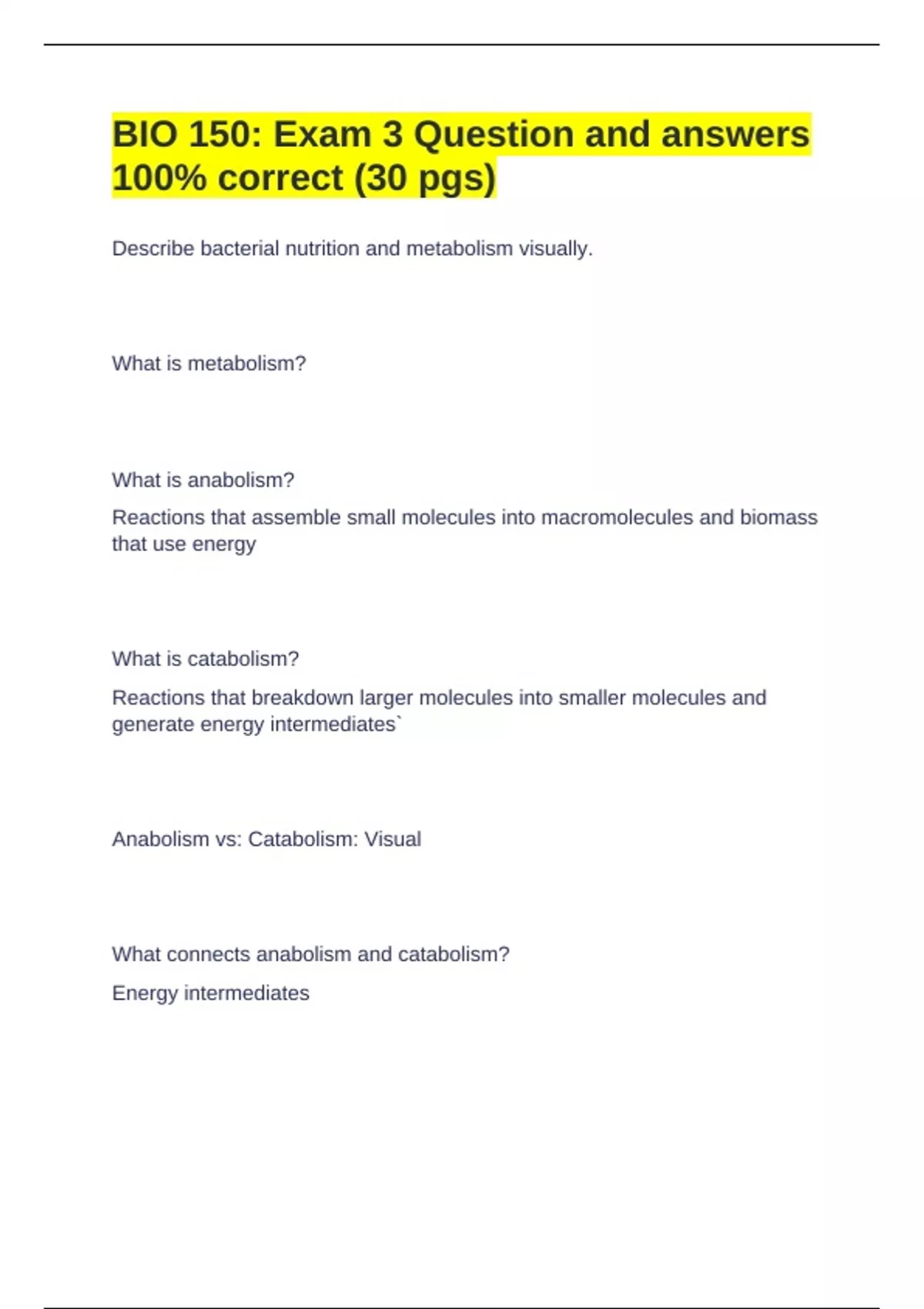 BIO 150: Exam 3 Question and answers 100% correct (30 pgs)

Describe bacterial nutrition and metabolism visually.

What is metabolism?

What is anabolism?

Reactions that assemble small molecules into macromolecules and biomass that use energy

What is catabolism?

Reactions that breakdown larger molecules into smaller molecules and generate energy intermediates`

Anabolism vs: Catabolism: Visual

What connects anabolism and catabolism?

Energy intermediates